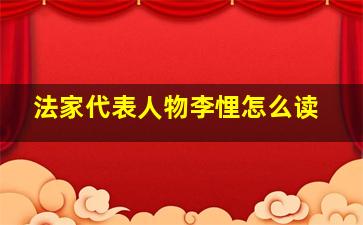 法家代表人物李悝怎么读